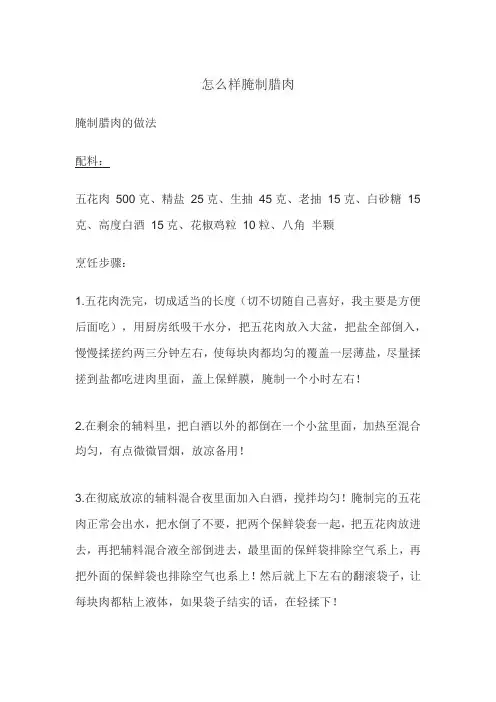 怎么样腌制腊肉

腌制腊肉的做法

配料：

五花肉 500 克、精盐 25 克、生抽 45 克、老抽 15 克、白砂糖 15 克、高度白酒 15 克、花椒鸡粒 10 粒、八角 半颗

烹饪步骤：

1.五花肉洗完，切成适当的长度（切不切随自己喜好，我主要是方便后面吃），用厨房纸吸干水分，把五花肉放入大盆，把盐全部倒入，慢慢揉搓约两三分钟左右，使每块肉都均匀的覆盖一层薄盐，尽量揉搓到盐都吃进肉里面，盖上保鲜膜，腌制一个小时左右！

2.在剩余的辅料里，把白酒以外的都倒在一个小盆里面，加热至混合均匀，有点微微冒烟，放凉备用！

3.在彻底放凉的辅料混合夜里面加入白酒，搅拌均匀！腌制完的五花肉正常会出水，把水倒了不要，把两个保鲜袋套一起，把五花肉放进去，再把辅料混合液全部倒进去，最里面的保鲜袋排除空气系上，再把外面的保鲜袋也排除空气也系上！然后就上下左右的翻滚袋子，让每块肉都粘上液体，如果袋子结实的话，在轻揉下！